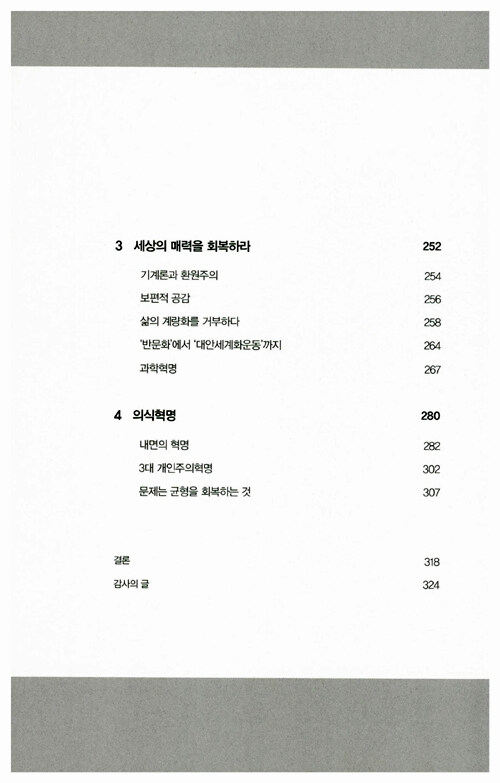 3 세상의 매력을 회복하라 252

기계론과 환원주의 254

보편적 공감 256

삶의 계량화를 거부하다 258

'반문화'에서 '대안세계화운동'까지 264

과학혁명 267

4 의식혁명 280

내면의 혁명 282

3대 개인주의혁명 302

문제는 균형을 회복하는 것 307

결론 318

감사의 글 324